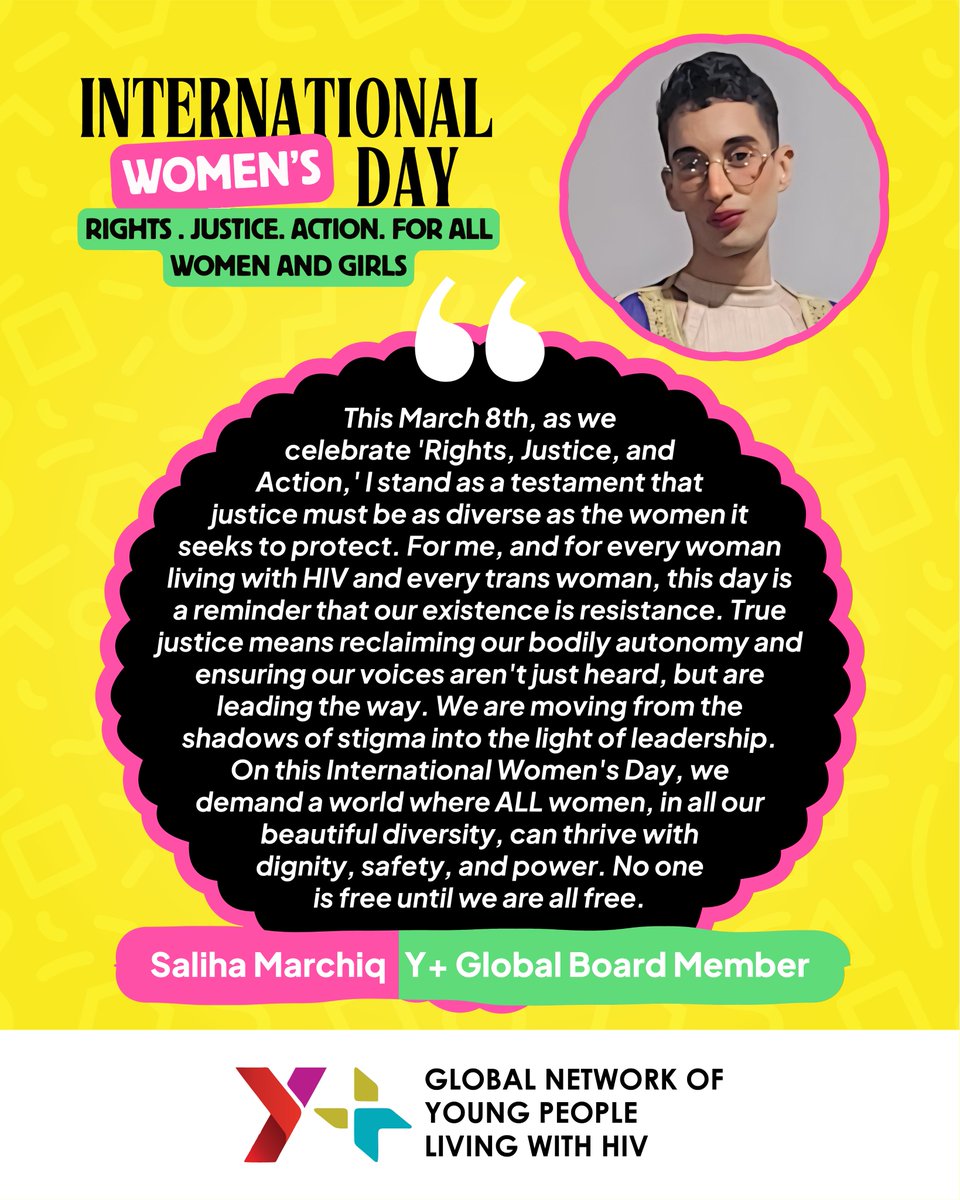 INTERNATIONAL
WOMEN'S DAY

RIGHTS . JUSTICE. ACTION. FOR ALL WOMEN AND GIRLS

This March 8th, as we celebrate 'Rights, Justice, and Action,' I stand as a testament that justice must be as diverse as the women it seeks to protect. For me, and for every woman living with HIV and every trans woman, this day is a reminder that our existence is resistance. True justice means reclaiming our bodily autonomy and ensuring our voices aren't just heard, but are leading the way. We are moving from the shadows of stigma into the light of leadership. On this International Women's Day, we demand a world where ALL women, in all our beautiful diversity, can thrive with dignity, safety, and power. No one is free until we are all free.

Saliha Marchiq Y+ Global Board Member

GLOBAL NETWORK OF
YOUNG PEOPLE
LIVING WITH HIV